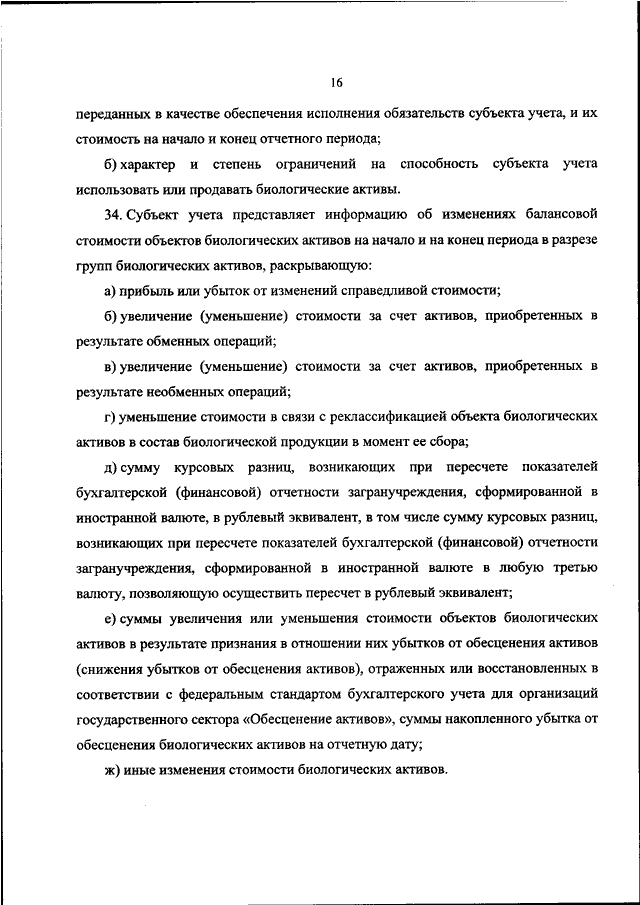 16

переданных в качестве обеспечения исполнения обязательств субъекта учета, и их стоимость на начало и конец отчетного периода;

б) характер и степень ограничений на способность субъекта учета использовать или продавать биологические активы.

34. Субъект учета представляет информацию об изменениях балансовой стоимости объектов биологических активов на начало и на конец периода в разрезе групп биологических активов, раскрывающую:

а) прибыль или убыток от изменений справедливой стоимости;

б) увеличение (уменьшение) стоимости за счет активов, приобретенных в результате обменных операций;

в) увеличение (уменьшение) стоимости за счет активов, приобретенных в результате необменных операций;

г) уменьшение стоимости в связи с реклассификацией объекта биологических активов в состав биологической продукции в момент ее сбора;

д) сумму курсовых разниц, возникающих при пересчете показателей бухгалтерской (финансовой) отчетности загранучреждения, сформированной в иностранной валюте, в рублевый эквивалент, в том числе сумму курсовых разниц, возникающих при пересчете показателей бухгалтерской (финансовой) отчетности загранучреждения, сформированной в иностранной валюте в любую третью валюту, позволяющую осуществить пересчет в рублевый эквивалент;

е) суммы увеличения или уменьшения стоимости объектов биологических активов в результате признания в отношении них убытков от обесценения активов (снижения убытков от обесценения активов), отраженных или восстановленных в соответствии с федеральным стандартом бухгалтерского учета для организаций государственного сектора «Обесценение активов», суммы накопленного убытка от обесценения биологических активов на отчетную дату;

ж) иные изменения стоимости биологических активов.